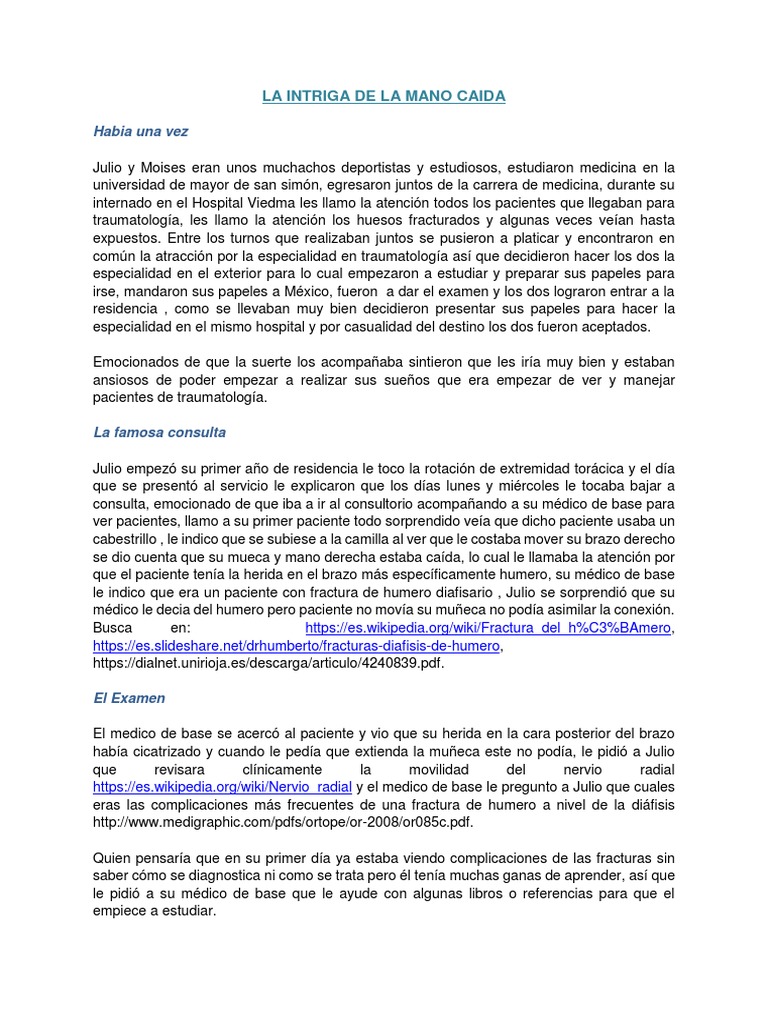 LA INTRIGA DE LA MANO CAIDA

Habia una vez

Julio y Moises eran unos muchachos deportistas y estudiosos, estudiaron medicina en la universidad de mayor de san simón, egresaron juntos de la carrera de medicina, durante su internado en el Hospital Viedma les llamo la atención todos los pacientes que llegaban para traumatología, les llamo la atención los huesos fracturados y algunas veces veían hasta expuestos. Entre los turnos que realizaban juntos se pusieron a platicar y encontraron en común la atracción por la especialidad en traumatología así que decidieron hacer los dos la especialidad en el exterior para lo cual empezaron a estudiar y preparar sus papeles para irse, mandaron sus papeles a México, fueron a dar el examen y los dos lograron entrar a la residencia , como se llevaban muy bien decidieron presentar sus papeles para hacer la especialidad en el mismo hospital y por casualidad del destino los dos fueron aceptados.

Emocionados de que la suerte los acompañaba sintieron que les iría muy bien y estaban ansiosos de poder empezar a realizar sus sueños que era empezar de ver y manejar pacientes de traumatología.

La famosa consulta

Julio empezó su primer año de residencia le toco la rotación de extremidad torácica y el día que se presentó al servicio le explicaron que los días lunes y miércoles le tocaba bajar a consulta, emocionado de que iba a ir al consultorio acompañando a su médico de base para ver pacientes, llamo a su primer paciente todo sorprendido veía que dicho paciente usaba un cabestrillo , le indico que se subiese a la camilla al ver que le costaba mover su brazo derecho se dio cuenta que su mueca y mano derecha estaba caída, lo cual le llamaba la atención por que el paciente tenía la herida en el brazo más específicamente humero, su médico de base le indico que era un paciente con fractura de humero diafisario , Julio se sorprendió que su médico le decia del humero pero paciente no movía su muñeca no podía asimilar la conexión. Busca en: https://es.wikipedia.org/wiki/Fractura_del_h%C3%BAmero, https://es.slideshare.net/drhumberto/fracturas-diafisis-de-humero, https://dialnet.unirioja.es/descarga/articulo/4240839.pdf.

El Examen

El medico de base se acercó al paciente y vio que su herida en la cara posterior del brazo había cicatrizado y cuando le pedía que extienda la muñeca este no podía, le pidió a Julio que revisara clínicamente la movilidad del nervio radial https://es.wikipedia.org/wiki/Nervio_radial y el medico de base le pregunto a Julio que cuales eras las complicaciones más frecuentes de una fractura de humero a nivel de la diáfisis http://www.medigraphic.com/pdfs/ortope/or-2008/or085c.pdf.

Quien pensaría que en su primer día ya estaba viendo complicaciones de las fracturas sin saber cómo se diagnostica ni como se trata pero él tenía muchas ganas de aprender, así que le pidió a su médico de base que le ayude con algunas libros o referencias para que el empiece a estudiar.